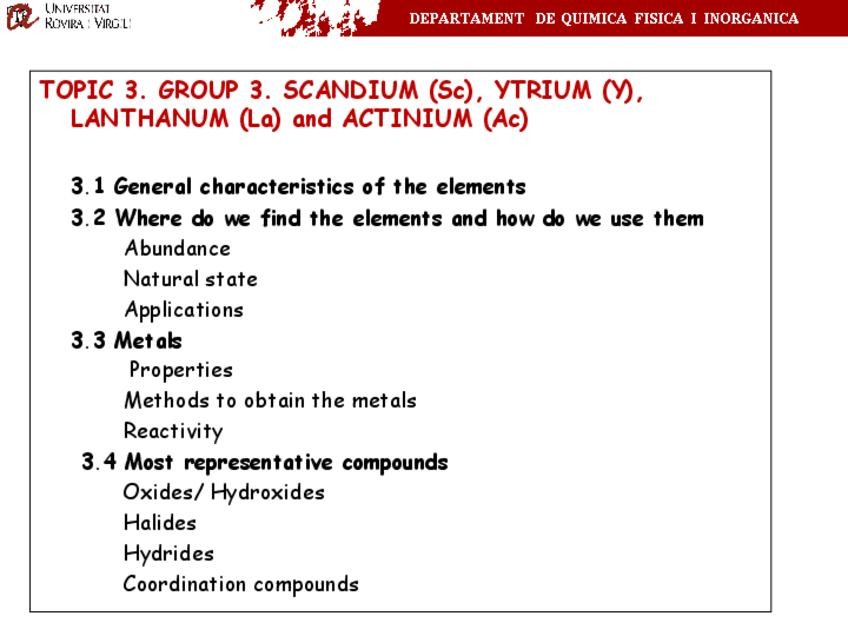 UNIVERSITAT ROVIRA I VIRGILI

DEPARTAMENT DE QUIMICA FISICA I INORGANICA

TOPIC 3. GROUP 3. SCANDIUM (Sc), YTRIUM (Y), LANTHANUM (La) and ACTINIUM (Ac)

3.1 General characteristics of the elements
3.2 Where do we find the elements and how do we use them
Abundance
Natural state
Applications
3.3 Metals
Properties
Methods to obtain the metals
Reactivity
3.4 Most representative compounds
Oxides/ Hydroxides
Halides
Hydrides
Coordination compounds